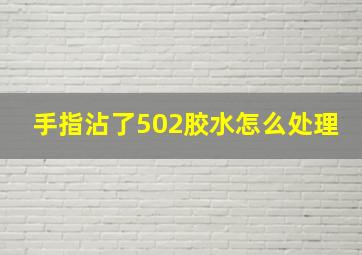 手指沾了502胶水怎么处理